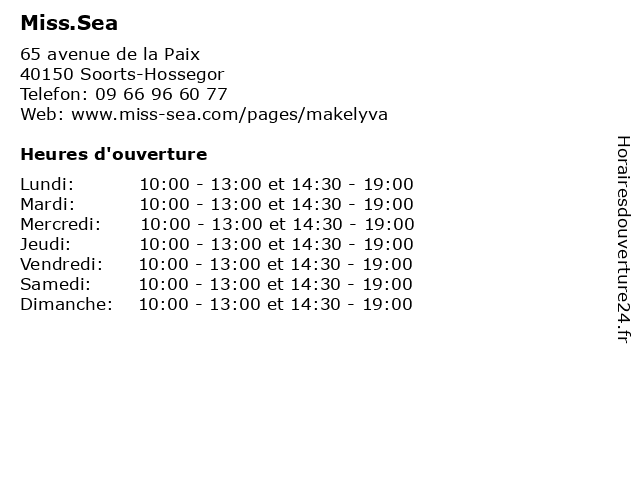 Miss.Sea

65 avenue de la Paix
40150 Soorts-Hossegor
Telefon: 09 66 96 60 77
Web: www.miss-sea.com/pages/makelyva

Heures d'ouverture

| | |
|---|---|
| Lundi: | 10:00 - 13:00 et 14:30 - 19:00 |
| Mardi: | 10:00 - 13:00 et 14:30 - 19:00 |
| Mercredi: | 10:00 - 13:00 et 14:30 - 19:00 |
| Jeudi: | 10:00 - 13:00 et 14:30 - 19:00 |
| Vendredi: | 10:00 - 13:00 et 14:30 - 19:00 |
| Samedi: | 10:00 - 13:00 et 14:30 - 19:00 |
| Dimanche: | 10:00 - 13:00 et 14:30 - 19:00 |

Horairesdouverture24.fr